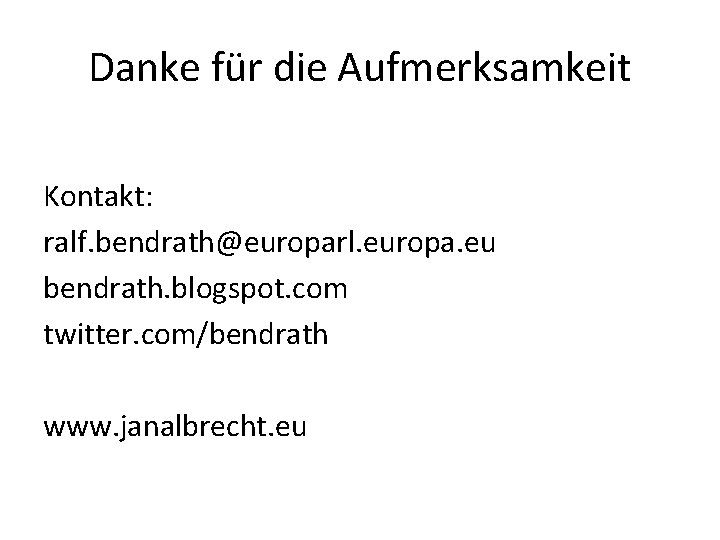 Danke für die Aufmerksamkeit

Kontakt:
ralf.bendrath@europarl.europa.eu
bendrath.blogspot.com
twitter.com/bendrath

www.janalbrecht.eu